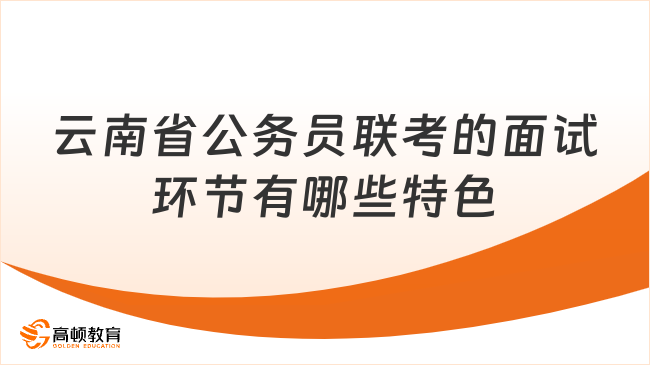 云南省公务员联考的面试环节有哪些特色

高顿教育
GOLDEN EDUCATION